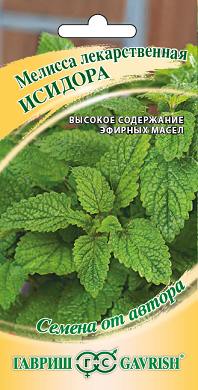 Мелисса лекарственная
ИСИДОРА

ВЫСОКОЕ СОДЕРЖАНИЕ ЭФИРНЫХ МАСЕЛ

Семена от автора

ГАВРИШ ГС GAVRISH®